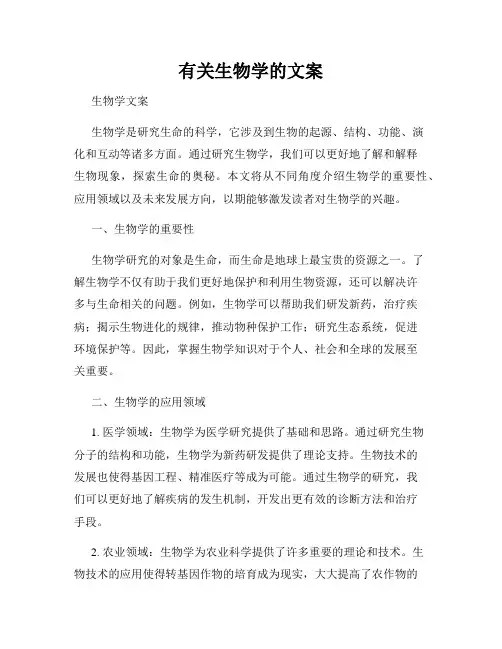 有关生物学的文案

生物学文案

生物学是研究生命的科学，它涉及到生物的起源、结构、功能、演化和互动等诸多方面。通过研究生物学，我们可以更好地了解和解释生物现象，探索生命的奥秘。本文将从不同角度介绍生物学的重要性、应用领域以及未来发展方向，以期能够激发读者对生物学的兴趣。

一、生物学的重要性

生物学研究的对象是生命，而生命是地球上最宝贵的资源之一。了解生物学不仅有助于我们更好地保护和利用生物资源，还可以解决许多与生命相关的问题。例如，生物学可以帮助我们研发新药，治疗疾病；揭示生物进化的规律，推动物种保护工作；研究生态系统，促进环境保护等。因此，掌握生物学知识对于个人、社会和全球的发展至关重要。

二、生物学的应用领域

1. 医学领域：生物学为医学研究提供了基础和思路。通过研究生物分子的结构和功能，生物学为新药研发提供了理论支持。生物技术的发展也使得基因工程、精准医疗等成为可能。通过生物学的研究，我们可以更好地了解疾病的发生机制，开发出更有效的诊断方法和治疗手段。

2. 农业领域：生物学为农业科学提供了许多重要的理论和技术。生物技术的应用使得转基因作物的培育成为现实，大大提高了农作物的